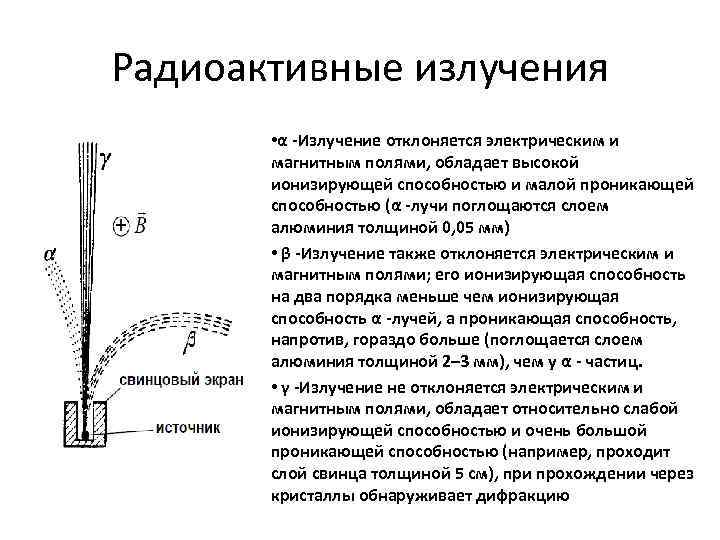 Радиоактивные излучения

$\gamma$

$\oplus \vec{B}$

$\alpha$

$\beta$

свинцовый экран

источник

•α -Излучение отклоняется электрическим и магнитным полями, обладает высокой ионизирующей способностью и малой проникающей способностью (α -лучи поглощаются слоем алюминия толщиной 0,05 мм)

• β -Излучение также отклоняется электрическим и магнитным полями; его ионизирующая способность на два порядка меньше чем ионизирующая способность α -лучей, а проникающая способность, напротив, гораздо больше (поглощается слоем алюминия толщиной 2–3 мм), чем у α - частиц.

• γ -Излучение не отклоняется электрическим и магнитным полями, обладает относительно слабой ионизирующей способностью и очень большой проникающей способностью (например, проходит слой свинца толщиной 5 см), при прохождении через кристаллы обнаруживает дифракцию